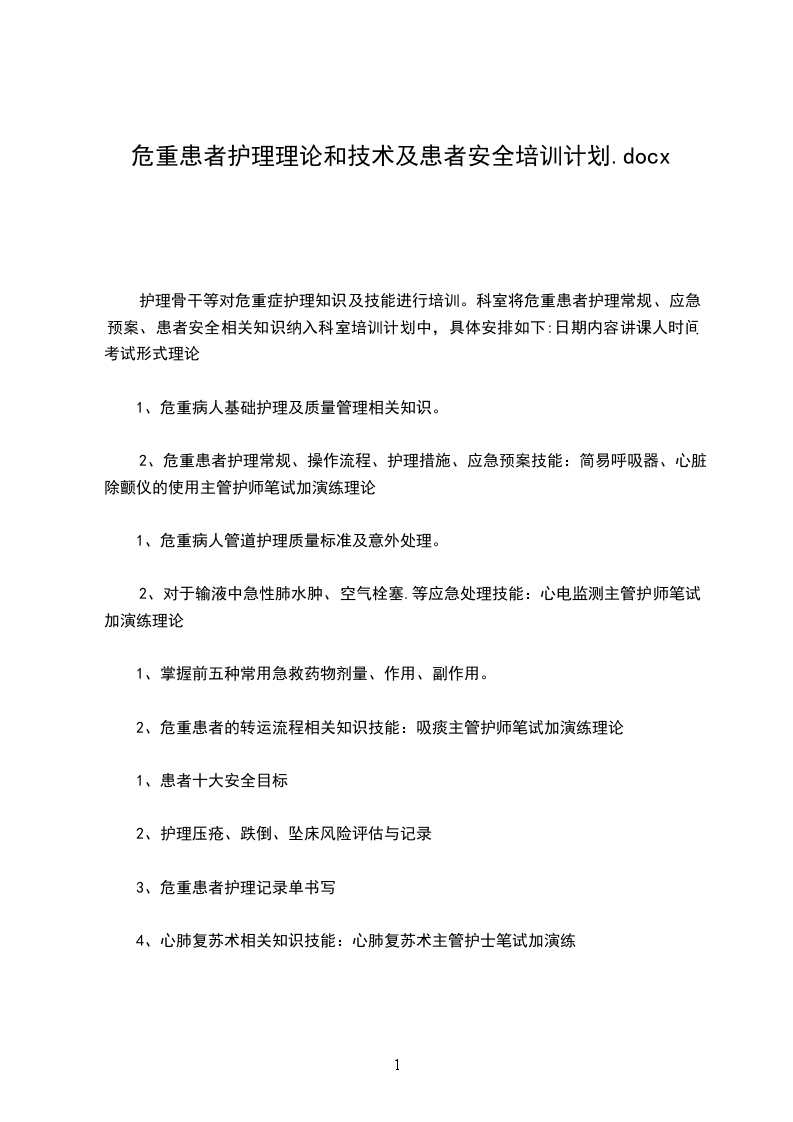 危重患者护理理论和技术及患者安全培训计划.docx

护理骨干等对危重症护理知识及技能进行培训。科室将危重患者护理常规、应急预案、患者安全相关知识纳入科室培训计划中，具体安排如下:日期内容讲课人时间考试形式理论

1、危重病人基础护理及质量管理相关知识。

2、危重患者护理常规、操作流程、护理措施、应急预案技能：简易呼吸器、心脏除颤仪的使用主管护师笔试加演练理论

1、危重病人管道护理质量标准及意外处理。

2、对于输液中急性肺水肿、空气栓塞.等应急处理技能：心电监测主管护师笔试加演练理论

1、掌握前五种常用急救药物剂量、作用、副作用。

2、危重患者的转运流程相关知识技能：吸痰主管护师笔试加演练理论

1、患者十大安全目标

2、护理压疮、跌倒、坠床风险评估与记录

3、危重患者护理记录单书写

4、心肺复苏术相关知识技能：心肺复苏术主管护士笔试加演练

1